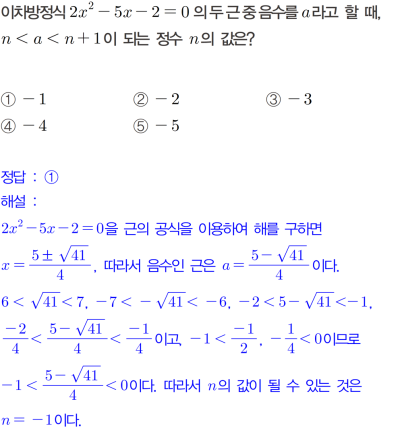 이차방정식 $2x^2-5x-2=0$ 의 두 근 중 음수를 $a$라고 할 때, $n<a<n+1$이 되는 정수 $n$의 값은?

① $-1$ ② $-2$ ③ $-3$
④ $-4$ ⑤ $-5$

정답 : ①
해설 :
$2x^2-5x-2=0$을 근의 공식을 이용하여 해를 구하면 $x=\frac{5\pm\sqrt{41}}{4}$, 따라서 음수인 근은 $a=\frac{5-\sqrt{41}}{4}$이다.
$6<\sqrt{41}<7$, $-7<-\sqrt{41}<-6$, $-2<5-\sqrt{41}<-1$,
$\frac{-2}{4}<\frac{5-\sqrt{41}}{4}<\frac{-1}{4}$이고, $-1<\frac{-1}{2}$, $-\frac{1}{4}<0$이므로
$-1<\frac{5-\sqrt{41}}{4}<0$이다. 따라서 $n$의 값이 될 수 있는 것은
$n=-1$이다.